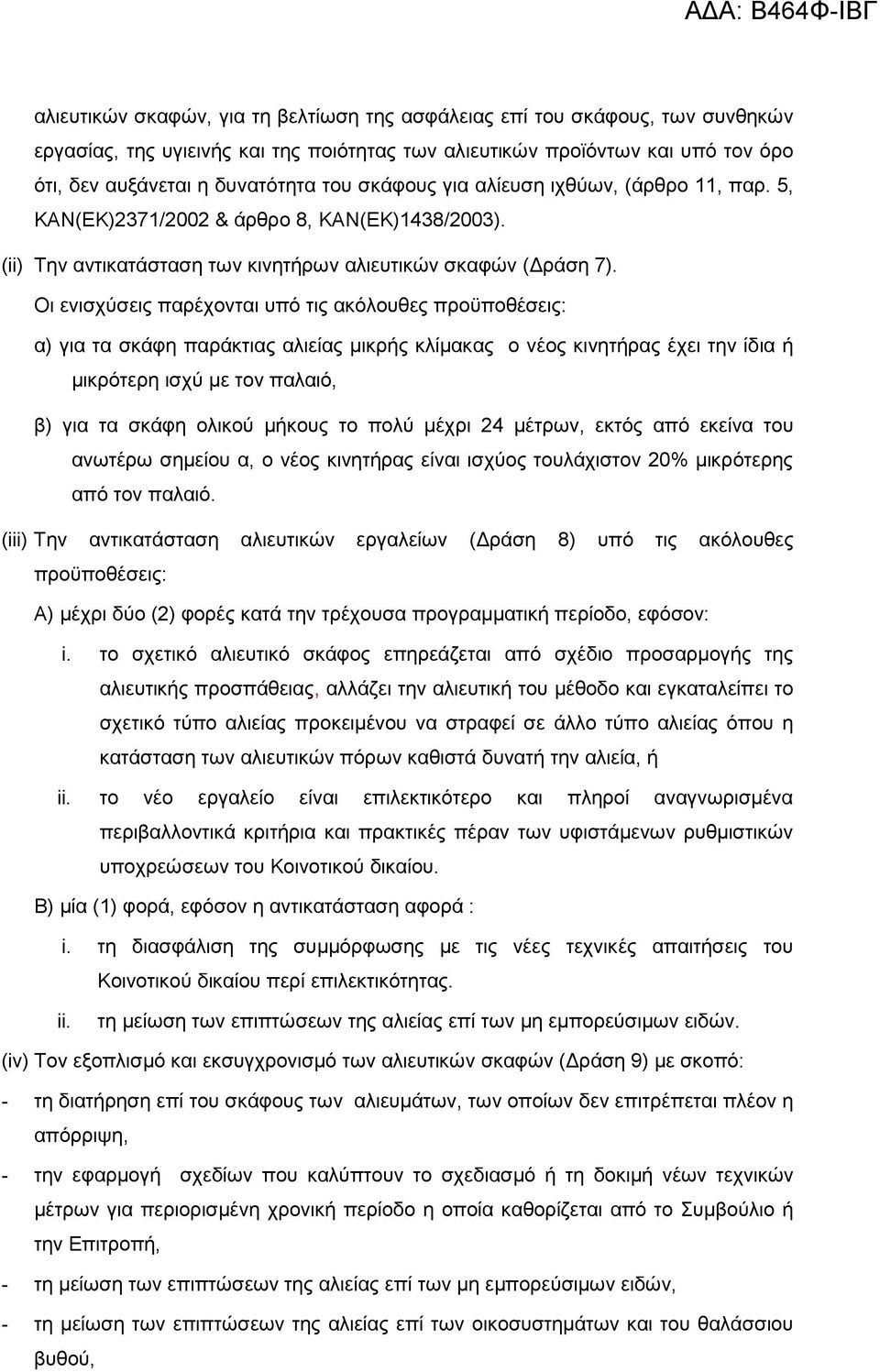 ΑΔΑ: Β464Φ-ΙΒΓ

αλιευτικών σκαφών, για τη βελτίωση της ασφάλειας επί του σκάφους, των συνθηκών εργασίας, της υγιεινής και της ποιότητας των αλιευτικών προϊόντων και υπό τον όρο ότι, δεν αυξάνεται η δυνατότητα του σκάφους για αλίευση ιχθύων, (άρθρο 11, παρ. 5, ΚΑΝ(ΕΚ)2371/2002 & άρθρο 8, ΚΑΝ(ΕΚ)1438/2003).

(ii) Την αντικατάσταση των κινητήρων αλιευτικών σκαφών (Δράση 7).

Οι ενισχύσεις παρέχονται υπό τις ακόλουθες προϋποθέσεις:

α) για τα σκάφη παράκτιας αλιείας μικρής κλίμακας ο νέος κινητήρας έχει την ίδια ή μικρότερη ισχύ με τον παλαιό,

β) για τα σκάφη ολικού μήκους το πολύ μέχρι 24 μέτρων, εκτός από εκείνα του ανωτέρω σημείου α, ο νέος κινητήρας είναι ισχύος τουλάχιστον 20% μικρότερης από τον παλαιό.

(iii) Την αντικατάσταση αλιευτικών εργαλείων (Δράση 8) υπό τις ακόλουθες προϋποθέσεις:

Α) μέχρι δύο (2) φορές κατά την τρέχουσα προγραμματική περίοδο, εφόσον:

i. το σχετικό αλιευτικό σκάφος επηρεάζεται από σχέδιο προσαρμογής της αλιευτικής προσπάθειας, αλλάζει την αλιευτική του μέθοδο και εγκαταλείπει το σχετικό τύπο αλιείας προκειμένου να στραφεί σε άλλο τύπο αλιείας όπου η κατάσταση των αλιευτικών πόρων καθιστά δυνατή την αλιεία, ή

ii. το νέο εργαλείο είναι επιλεκτικότερο και πληροί αναγνωρισμένα περιβαλλοντικά κριτήρια και πρακτικές πέραν των υφιστάμενων ρυθμιστικών υποχρεώσεων του Κοινοτικού δικαίου.

Β) μία (1) φορά, εφόσον η αντικατάσταση αφορά :

i. τη διασφάλιση της συμμόρφωσης με τις νέες τεχνικές απαιτήσεις του Κοινοτικού δικαίου περί επιλεκτικότητας.

ii. τη μείωση των επιπτώσεων της αλιείας επί των μη εμπορεύσιμων ειδών.

(iv) Τον εξοπλισμό και εκσυγχρονισμό των αλιευτικών σκαφών (Δράση 9) με σκοπό:

- τη διατήρηση επί του σκάφους των αλιευμάτων, των οποίων δεν επιτρέπεται πλέον η απόρριψη,

- την εφαρμογή σχεδίων που καλύπτουν το σχεδιασμό ή τη δοκιμή νέων τεχνικών μέτρων για περιορισμένη χρονική περίοδο η οποία καθορίζεται από το Συμβούλιο ή την Επιτροπή,

- τη μείωση των επιπτώσεων της αλιείας επί των μη εμπορεύσιμων ειδών,

- τη μείωση των επιπτώσεων της αλιείας επί των οικοσυστημάτων και του θαλάσσιου βυθού,